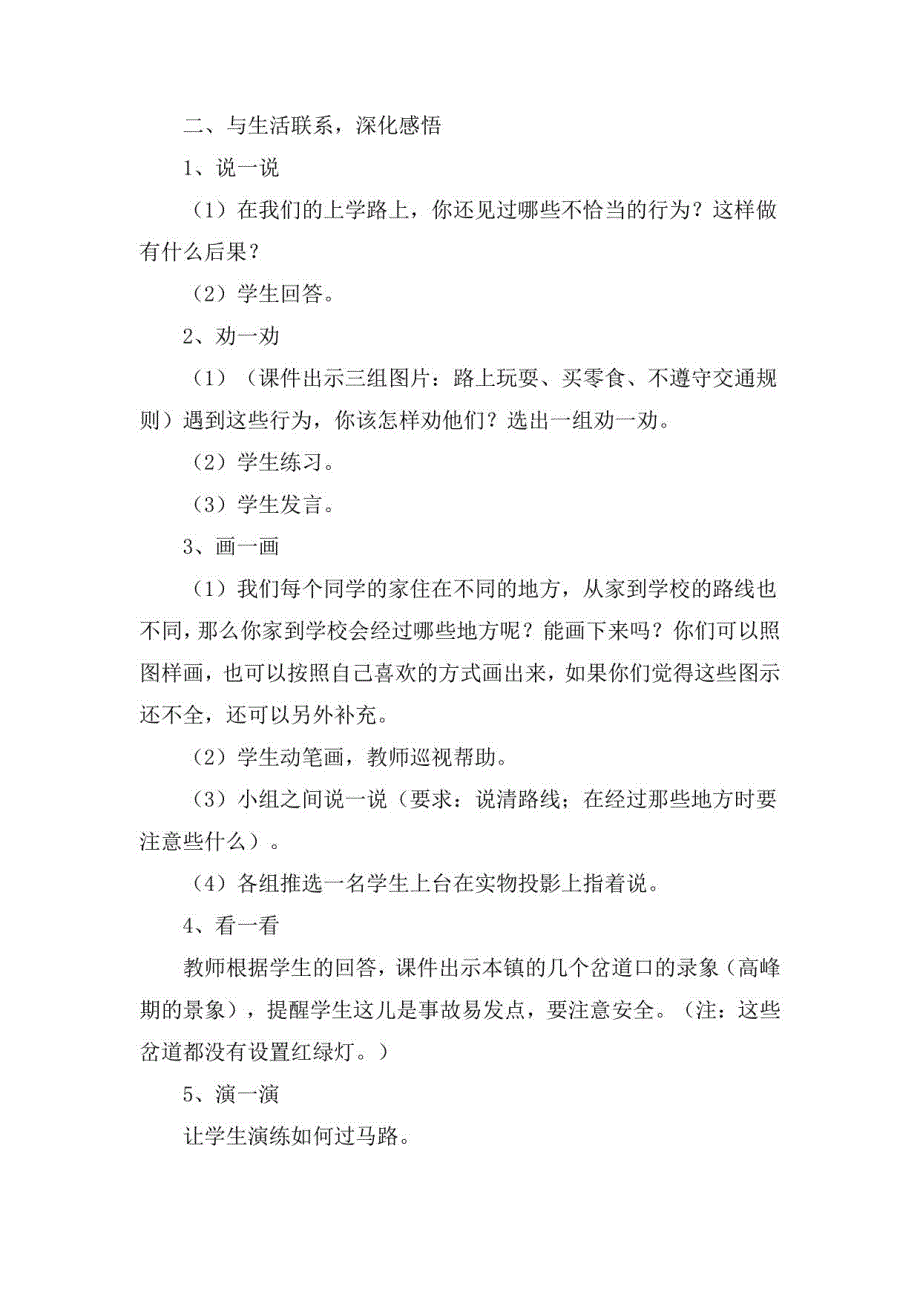 二、与生活联系，深化感悟

1、说一说

（1）在我们的上学路上，你还见过哪些不恰当的行为？这样做有什么后果？

（2）学生回答。

2、劝一劝

（1）（课件出示三组图片：路上玩耍、买零食、不遵守交通规则）遇到这些行为，你该怎样劝他们？选出一组劝一劝。

（2）学生练习。

（3）学生发言。

3、画一画

（1）我们每个同学的家住在不同的地方，从家到学校的路线也不同，那么你家到学校会经过哪些地方呢？能画下来吗？你们可以照图样画，也可以按照自己喜欢的方式画出来，如果你们觉得这些图示还不全，还可以另外补充。

（2）学生动笔画，教师巡视帮助。

（3）小组之间说一说（要求：说清路线；在经过那些地方时要注意些什么）。

（4）各组推选一名学生上台在实物投影上指着说。

4、看一看

教师根据学生的回答，课件出示本镇的几个岔道口的录象（高峰期的景象），提醒学生这儿是事故易发点，要注意安全。（注：这些岔道都没有设置红绿灯。）

5、演一演

让学生演练如何过马路。